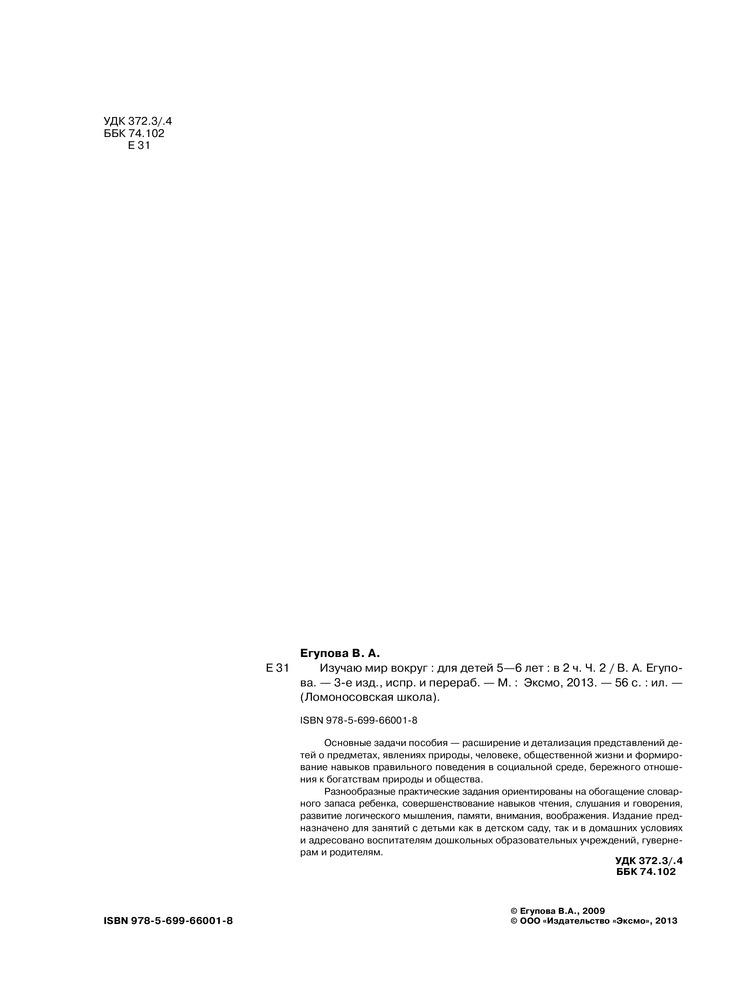 УДК 372.3/.4
ББК 74.102
Е 31

Егупова В. А.

Е 31 Изучаю мир вокруг : для детей 5—6 лет : в 2 ч. Ч. 2 / В. А. Егупова. — 3-е изд., испр. и перераб. — М. : Эксмо, 2013. — 56 с. : ил. — (Ломоносовская школа).

ISBN 978-5-699-66001-8

Основные задачи пособия — расширение и детализация представлений детей о предметах, явлениях природы, человеке, общественной жизни и формирование навыков правильного поведения в социальной среде, бережного отношения к богатствам природы и общества.

Разнообразные практические задания ориентированы на обогащение словарного запаса ребенка, совершенствование навыков чтения, слушания и говорения, развитие логического мышления, памяти, внимания, воображения. Издание предназначено для занятий с детьми как в детском саду, так и в домашних условиях и адресовано воспитателям дошкольных образовательных учреждений, гувернерам и родителям.

УДК 372.3/.4
ББК 74.102

ISBN 978-5-699-66001-8

© Егупова В.А., 2009
© ООО «Издательство «Эксмо», 2013